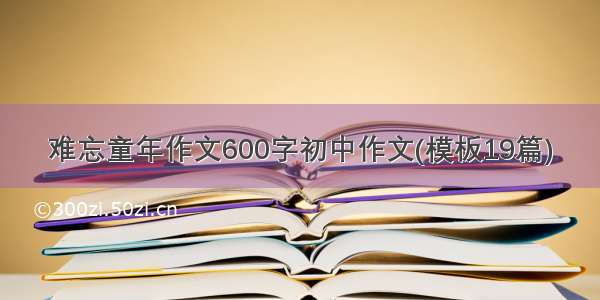 难忘童年作文600字初中作文(模板19篇)

©300zi.50zi.cn